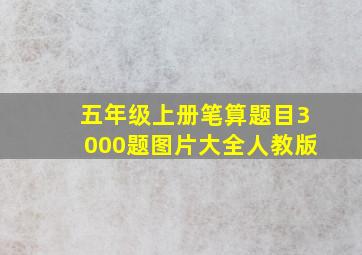 五年级上册笔算题目3000题图片大全人教版